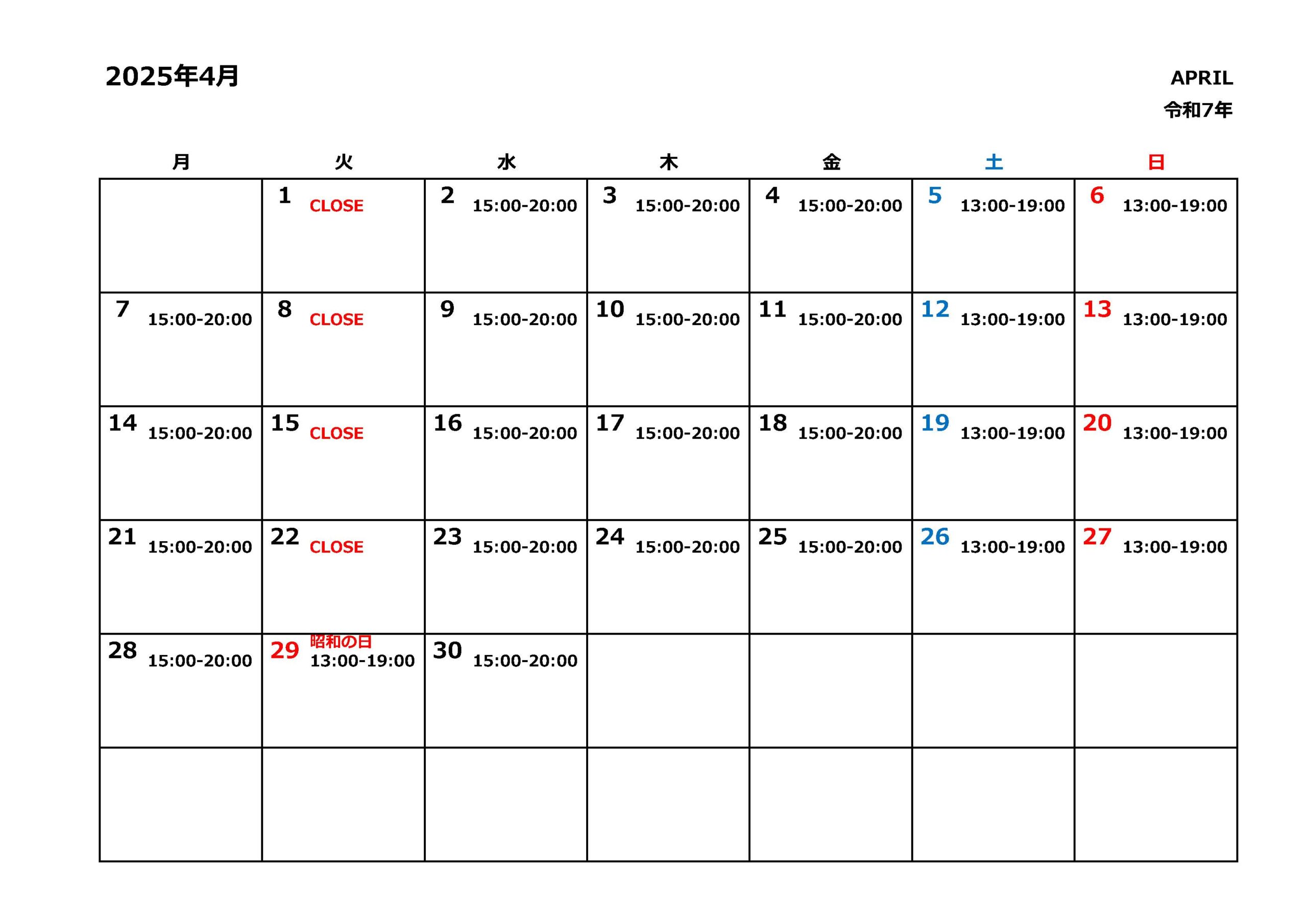 2025年4月

APRIL
令和7年

| 月 | 火 | 水 | 木 | 金 | 土 | 日 |
|---|---|---|---|---|---|---|
| | 1 CLOSE | 2 15:00-20:00 | 3 15:00-20:00 | 4 15:00-20:00 | 5 13:00-19:00 | 6 13:00-19:00 |
| 7 15:00-20:00 | 8 CLOSE | 9 15:00-20:00 | 10 15:00-20:00 | 11 15:00-20:00 | 12 13:00-19:00 | 13 13:00-19:00 |
| 14 15:00-20:00 | 15 CLOSE | 16 15:00-20:00 | 17 15:00-20:00 | 18 15:00-20:00 | 19 13:00-19:00 | 20 13:00-19:00 |
| 21 15:00-20:00 | 22 CLOSE | 23 15:00-20:00 | 24 15:00-20:00 | 25 15:00-20:00 | 26 13:00-19:00 | 27 13:00-19:00 |
| 28 15:00-20:00 | 29 昭和の日 13:00-19:00 | 30 15:00-20:00 | | | | |
| | | | | | | |